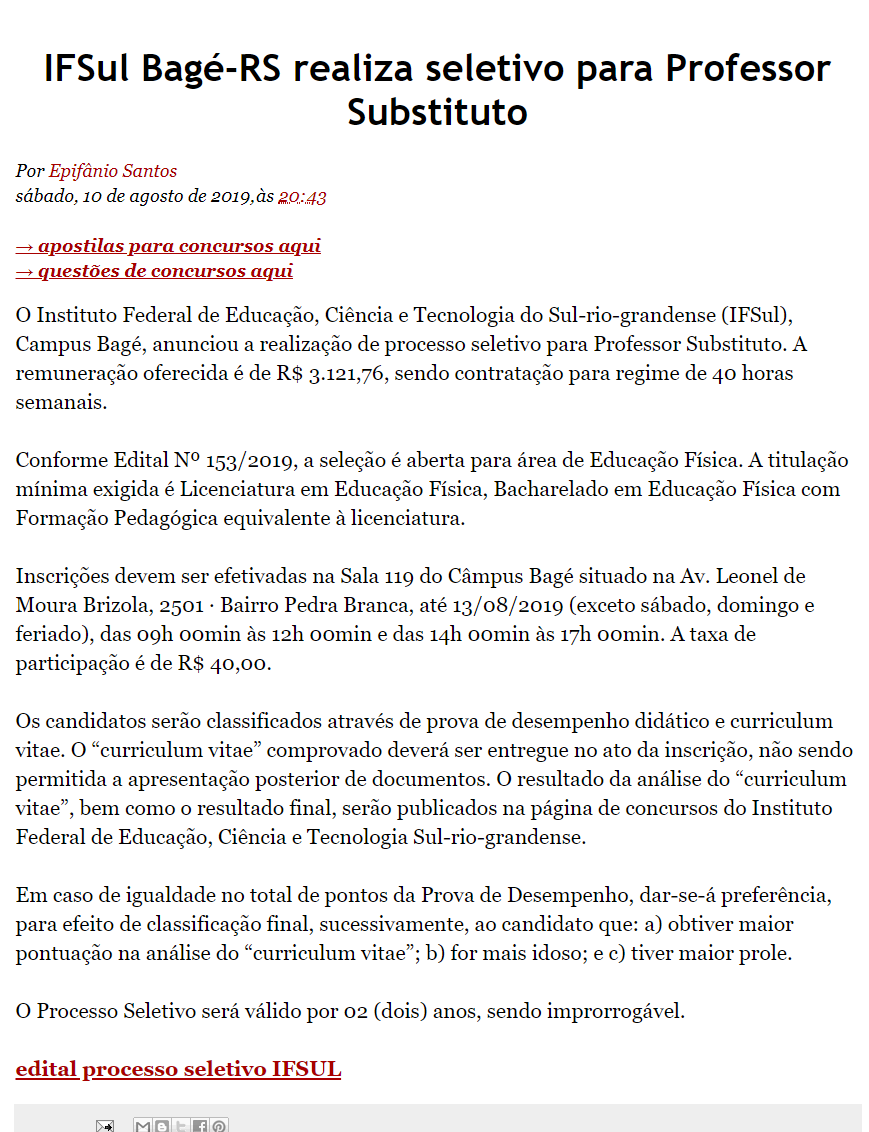 IFSul Bagé-RS realiza seletivo para Professor Substituto

Por Epifânio Santos
sábado, 10 de agosto de 2019,às 20:43

→ apostilas para concursos aqui
→ questões de concursos aqui

O Instituto Federal de Educação, Ciência e Tecnologia do Sul-rio-grandense (IFSul), Campus Bagé, anunciou a realização de processo seletivo para Professor Substituto. A remuneração oferecida é de R$ 3.121,76, sendo contratação para regime de 40 horas semanais.

Conforme Edital Nº 153/2019, a seleção é aberta para área de Educação Física. A titulação mínima exigida é Licenciatura em Educação Física, Bacharelado em Educação Física com Formação Pedagógica equivalente à licenciatura.

Inscrições devem ser efetivadas na Sala 119 do Câmpus Bagé situado na Av. Leonel de Moura Brizola, 2501 · Bairro Pedra Branca, até 13/08/2019 (exceto sábado, domingo e feriado), das 09h 00min às 12h 00min e das 14h 00min às 17h 00min. A taxa de participação é de R$ 40,00.

Os candidatos serão classificados através de prova de desempenho didático e curriculum vitae. O “curriculum vitae” comprovado deverá ser entregue no ato da inscrição, não sendo permitida a apresentação posterior de documentos. O resultado da análise do “curriculum vitae”, bem como o resultado final, serão publicados na página de concursos do Instituto Federal de Educação, Ciência e Tecnologia Sul-rio-grandense.

Em caso de igualdade no total de pontos da Prova de Desempenho, dar-se-á preferência, para efeito de classificação final, sucessivamente, ao candidato que: a) obtiver maior pontuação na análise do “curriculum vitae”; b) for mais idoso; e c) tiver maior prole.

O Processo Seletivo será válido por 02 (dois) anos, sendo improrrogável.

edital processo seletivo IFSUL